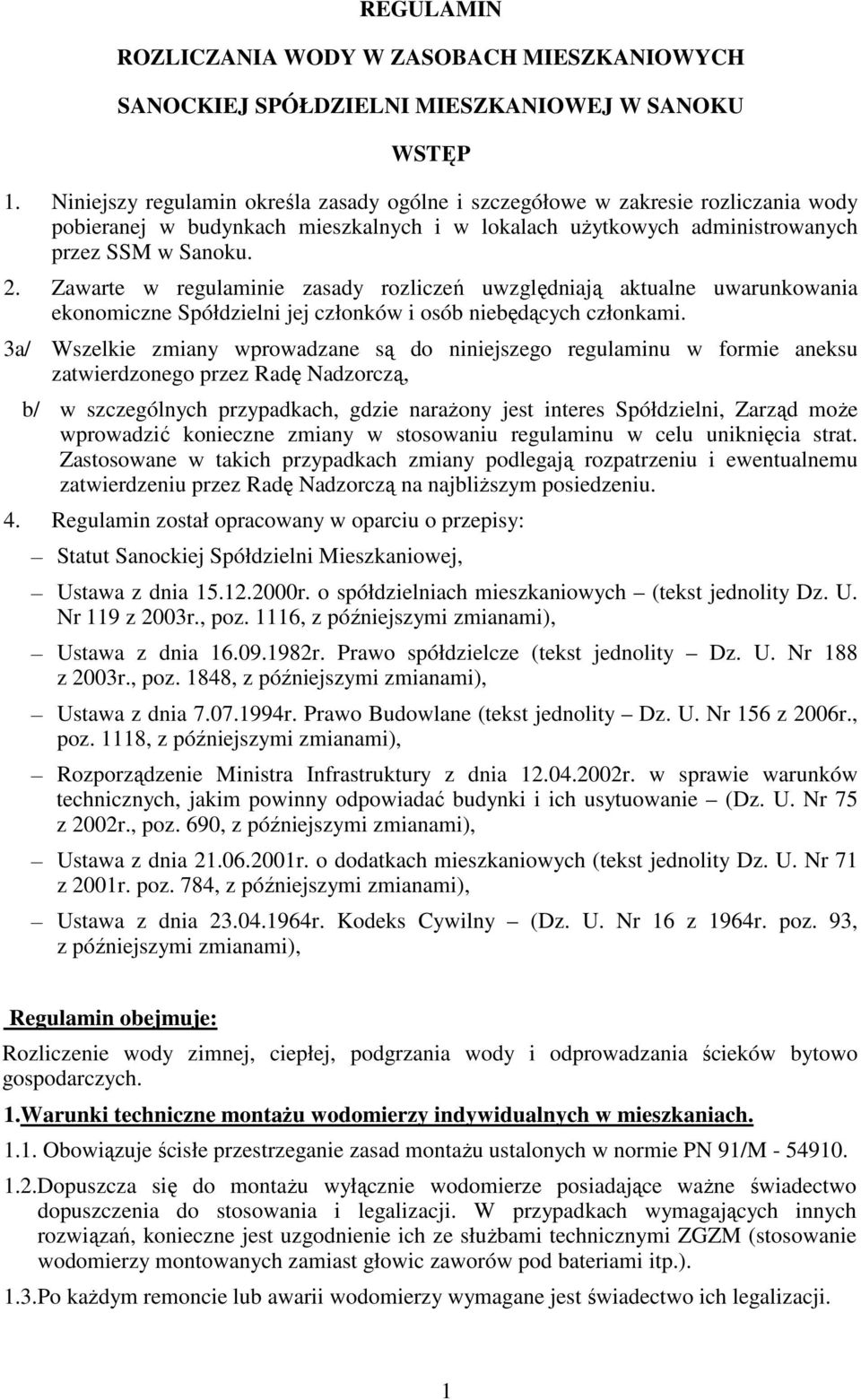 REGULAMIN

ROZLICZANIA WODY W ZASOBACH MIESZKANIOWYCH

SANOCKIEJ SPÓŁDZIELNI MIESZKANIOWEJ W SANOKU

WSTĘP

1. Niniejszy regulamin określa zasady ogólne i szczegółowe w zakresie rozliczania wody pobieranej w budynkach mieszkalnych i w lokalach użytkowych administrowanych przez SSM w Sanoku.

2. Zawarte w regulaminie zasady rozliczeń uwzględniają aktualne uwarunkowania ekonomiczne Spółdzielni jej członków i osób niebędących członkami.

3a/ Wszelkie zmiany wprowadzane są do niniejszego regulaminu w formie aneksu zatwierdzonego przez Radę Nadzorczą,

b/ w szczególnych przypadkach, gdzie narażony jest interes Spółdzielni, Zarząd może wprowadzić konieczne zmiany w stosowaniu regulaminu w celu uniknięcia strat. Zastosowane w takich przypadkach zmiany podlegają rozpatrzeniu i ewentualnemu zatwierdzeniu przez Radę Nadzorczą na najbliższym posiedzeniu.

4. Regulamin został opracowany w oparciu o przepisy:

– Statut Sanockiej Spółdzielni Mieszkaniowej,

– Ustawa z dnia 15.12.2000r. o spółdzielniach mieszkaniowych – (tekst jednolity Dz. U. Nr 119 z 2003r., poz. 1116, z późniejszymi zmianami),

– Ustawa z dnia 16.09.1982r. Prawo spółdzielcze (tekst jednolity – Dz. U. Nr 188 z 2003r., poz. 1848, z późniejszymi zmianami),

– Ustawa z dnia 7.07.1994r. Prawo Budowlane (tekst jednolity – Dz. U. Nr 156 z 2006r., poz. 1118, z późniejszymi zmianami),

– Rozporządzenie Ministra Infrastruktury z dnia 12.04.2002r. w sprawie warunków technicznych, jakim powinny odpowiadać budynki i ich usytuowanie – (Dz. U. Nr 75 z 2002r., poz. 690, z późniejszymi zmianami),

– Ustawa z dnia 21.06.2001r. o dodatkach mieszkaniowych (tekst jednolity Dz. U. Nr 71 z 2001r. poz. 784, z późniejszymi zmianami),

– Ustawa z dnia 23.04.1964r. Kodeks Cywilny – (Dz. U. Nr 16 z 1964r. poz. 93, z późniejszymi zmianami),

Regulamin obejmuje:

Rozliczenie wody zimnej, ciepłej, podgrzania wody i odprowadzania ścieków bytowo gospodarczych.

1.Warunki techniczne montażu wodomierzy indywidualnych w mieszkaniach.

1.1. Obowiązuje ścisłe przestrzeganie zasad montażu ustalonych w normie PN 91/M - 54910.

1.2.Dopuszcza się do montażu wyłącznie wodomierze posiadające ważne świadectwo dopuszczenia do stosowania i legalizacji. W przypadkach wymagających innych rozwiązań, konieczne jest uzgodnienie ich ze służbami technicznymi ZGZM (stosowanie wodomierzy montowanych zamiast głowic zaworów pod bateriami itp.).

1.3.Po każdym remoncie lub awarii wodomierzy wymagane jest świadectwo ich legalizacji.

1